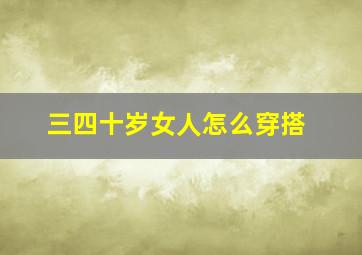 三四十岁女人怎么穿搭